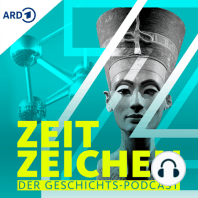 ARD 1

ZEIT ZEICHEN

DER GESCHICHTS-PODCAST